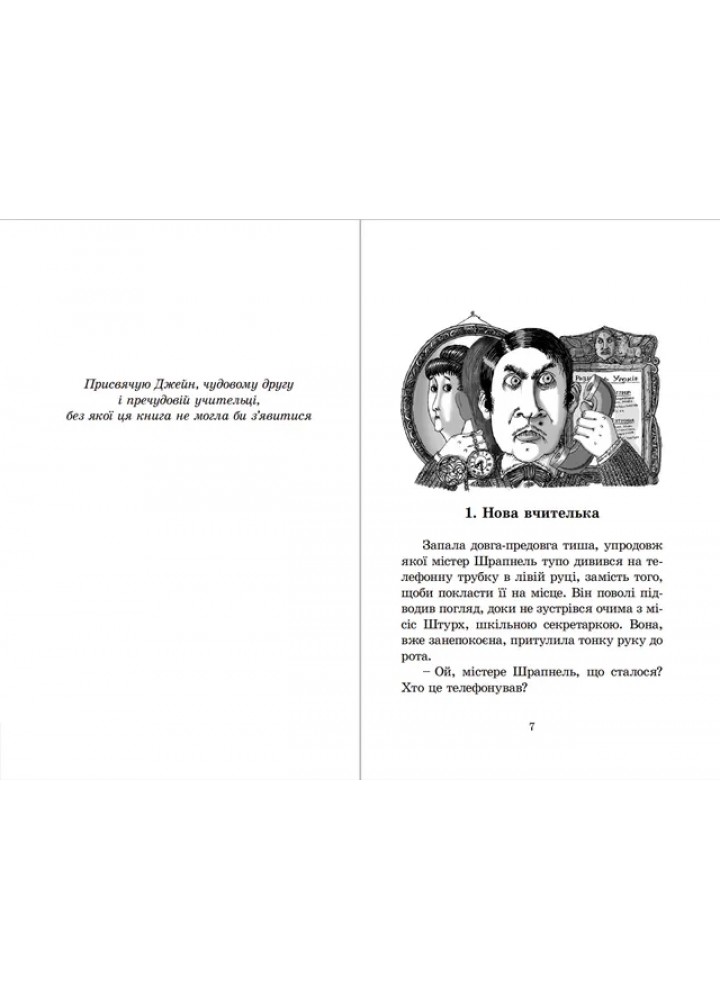 Присвячую Джейн, чудовому другу
і пречудовій учительці,
без якої ця книга не могла би з'явитися

1. Нова вчителька

Запала довга-предовга тиша, упродовж якої містер Шрапнель тупо дивився на телефонну трубку в лівій руці, замість того, щоби покласти її на місце. Він поволі підводив погляд, доки не зустрівся очима з місіс Штурх, шкільною секретаркою. Вона, вже занепокоєна, притулила тонку руку до рота.

– Ой, містере Шрапнель, що сталося? Хто це телефонував?

7